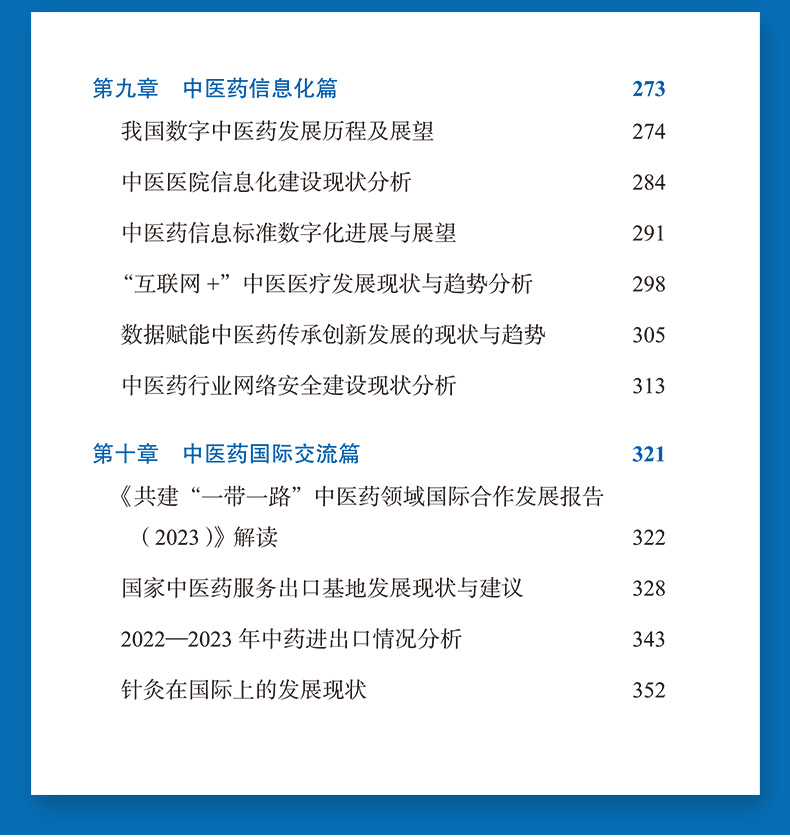 第九章　中医药信息化篇　273

我国数字中医药发展历程及展望　274

中医医院信息化建设现状分析　284

中医药信息标准数字化进展与展望　291

“互联网 +”中医医疗发展现状与趋势分析　298

数据赋能中医药传承创新发展的现状与趋势　305

中医药行业网络安全建设现状分析　313

第十章　中医药国际交流篇　321

《共建“一带一路”中医药领域国际合作发展报告（2023）》解读　322

国家中医药服务出口基地发展现状与建议　328

2022—2023 年中药进出口情况分析　343

针灸在国际上的发展现状　352